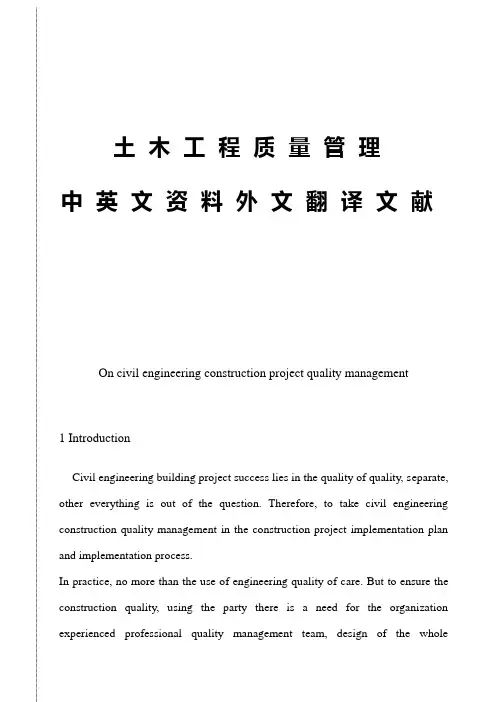 土木工程质量管理

中英文资料外文翻译文献

On civil engineering construction project quality management

1 Introduction

Civil engineering building project success lies in the quality of quality, separate, other everything is out of the question. Therefore, to take civil engineering construction quality management in the construction project implementation plan and implementation process.

In practice, no more than the use of engineering quality of care. But to ensure the construction quality, using the party there is a need for the organization experienced professional quality management team, design of the whole